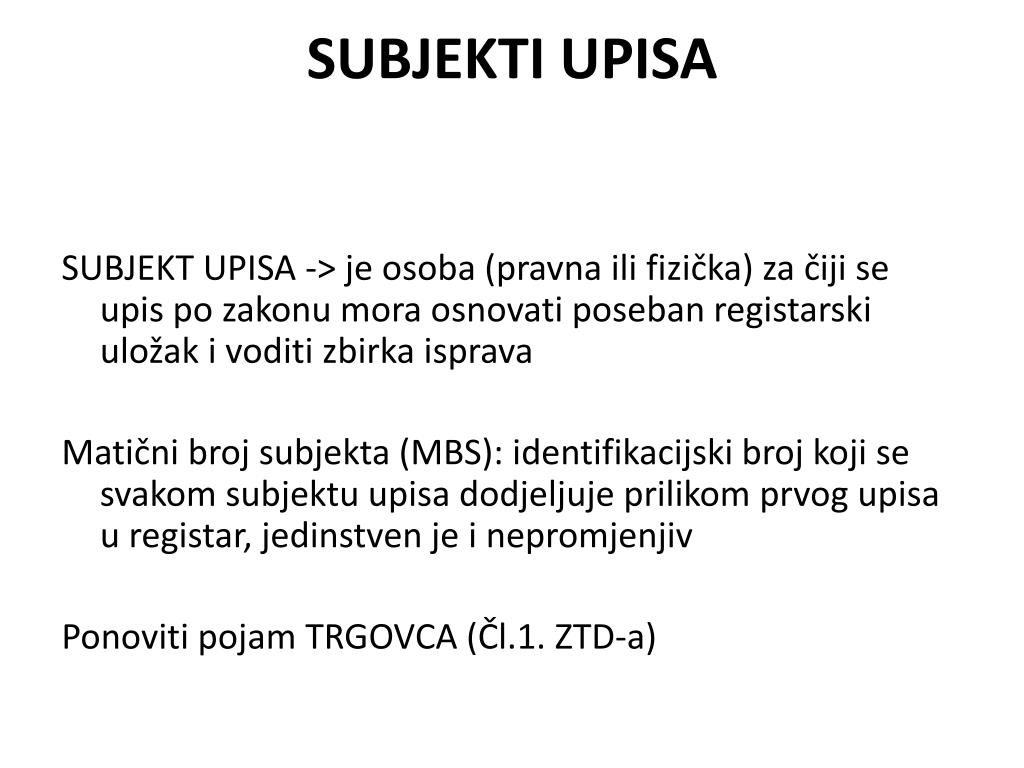 SUBJEKTI UPISA

SUBJEKT UPISA -> je osoba (pravna ili fizička) za čiji se upis po zakonu mora osnovati poseban registarski uložak i voditi zbirka isprava

Matični broj subjekta (MBS): identifikacijski broj koji se svakom subjektu upisa dodjeljuje prilikom prvog upisa u registar, jedinstven je i nepromjenjiv

Ponoviti pojam TRGOVCA (Čl.1. ZTD-a)